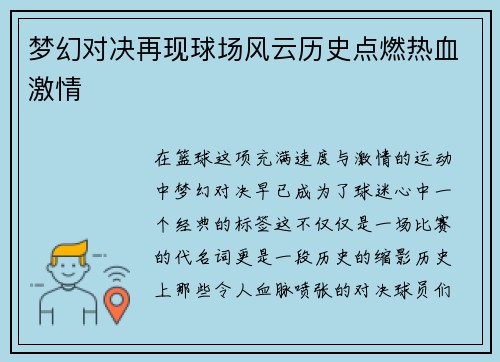 梦幻对决再现球场风云历史点燃热血激情

在篮球这项充满速度与激情的运动中梦幻对决早已成为了球迷心中一个经典的标签这不仅仅是一场比赛的代名词更是一段历史的缩影历史上那些令人血脉喷张的对决球员们